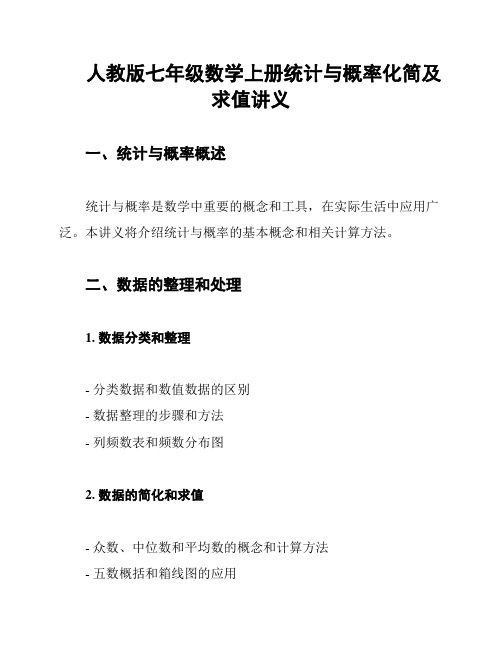 人教版七年级数学上册统计与概率化简及求值讲义

一、统计与概率概述

统计与概率是数学中重要的概念和工具，在实际生活中应用广泛。本讲义将介绍统计与概率的基本概念和相关计算方法。

二、数据的整理和处理

1. 数据分类和整理

- 分类数据和数值数据的区别
- 数据整理的步骤和方法
- 列频数表和频数分布图

2. 数据的简化和求值

- 众数、中位数和平均数的概念和计算方法
- 五数概括和箱线图的应用